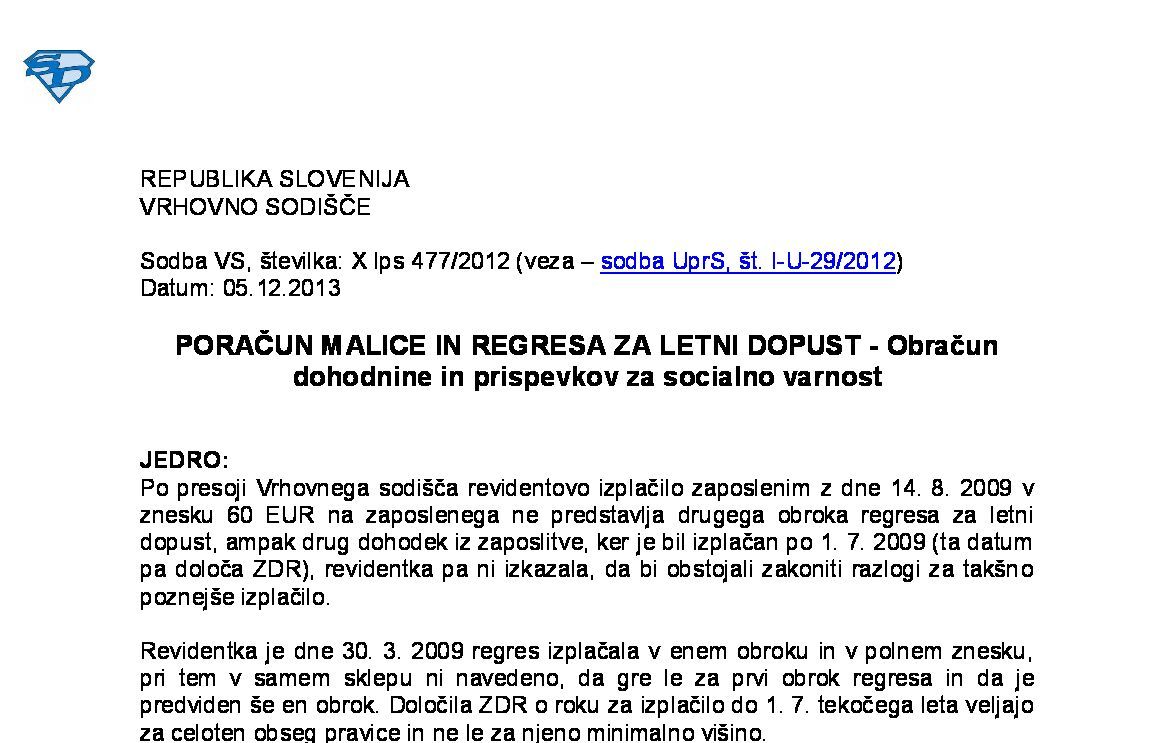 REPUBLIKA SLOVENIJA
VRHOVNO SODIŠČE

Sodba VS, številka: X Ips 477/2012 (veza – sodba UprS, št. I-U-29/2012)
Datum: 05.12.2013

PORAČUN MALICE IN REGRESA ZA LETNI DOPUST - Obračun dohodnine in prispevkov za socialno varnost

JEDRO:
Po presoji Vrhovnega sodišča revidentovo izplačilo zaposlenim z dne 14. 8. 2009 v znesku 60 EUR na zaposlenega ne predstavlja drugega obroka regresa za letni dopust, ampak drug dohodek iz zaposlitve, ker je bil izplačan po 1. 7. 2009 (ta datum pa določa ZDR), revidentka pa ni izkazala, da bi obstojali zakoniti razlogi za takšno poznejše izplačilo.

Revidentka je dne 30. 3. 2009 regres izplačala v enem obroku in v polnem znesku, pri tem v samem sklepu ni navedeno, da gre le za prvi obrok regresa in da je predviden še en obrok. Določila ZDR o roku za izplačilo do 1. 7. tekočega leta veljajo za celoten obseg pravice in ne le za njeno minimalno višino.